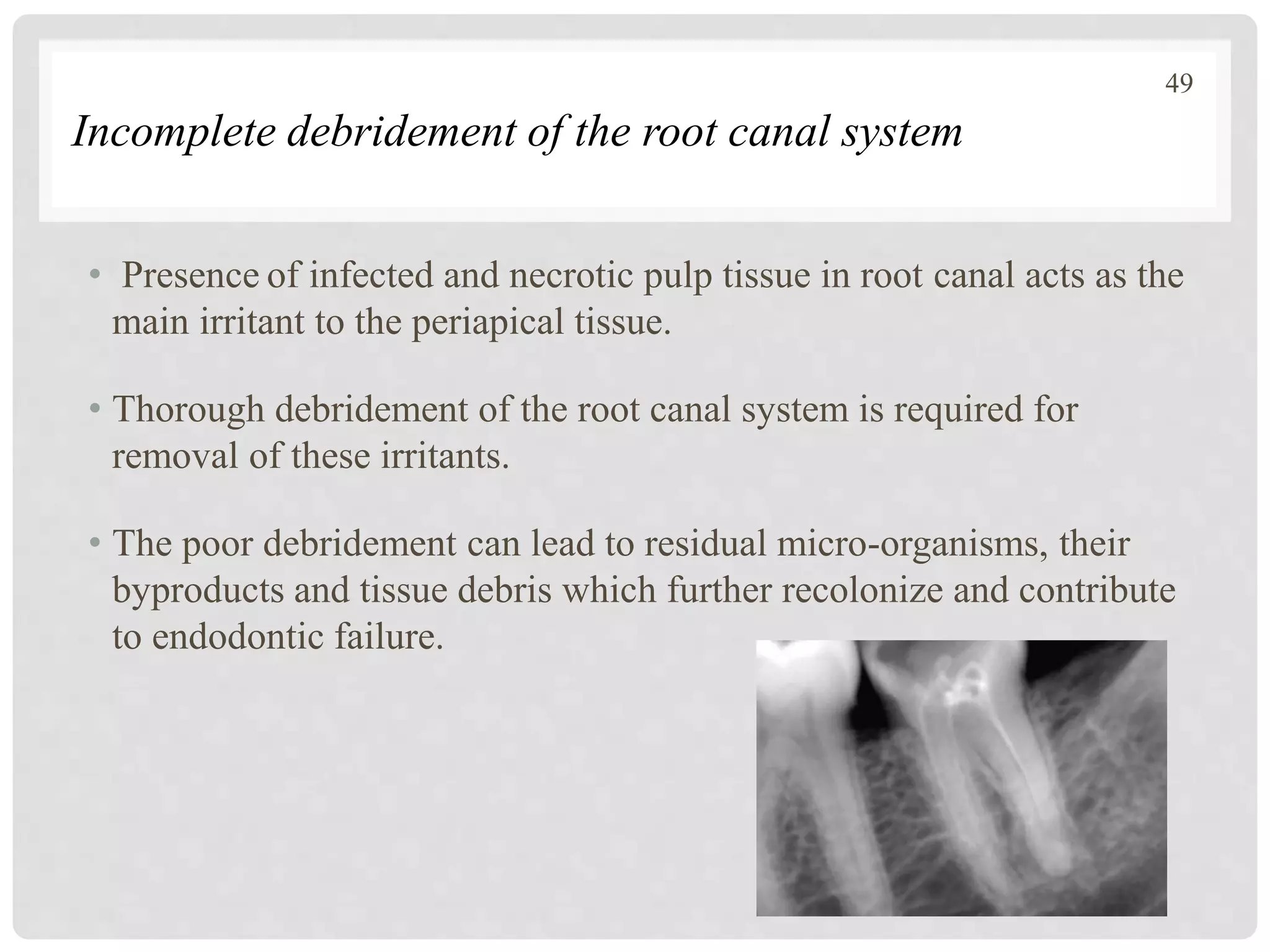 49

Incomplete debridement of the root canal system

• Presence of infected and necrotic pulp tissue in root canal acts as the main irritant to the periapical tissue.

• Thorough debridement of the root canal system is required for removal of these irritants.

• The poor debridement can lead to residual micro-organisms, their byproducts and tissue debris which further recolonize and contribute to endodontic failure.